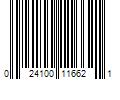 0 24100 11662 1